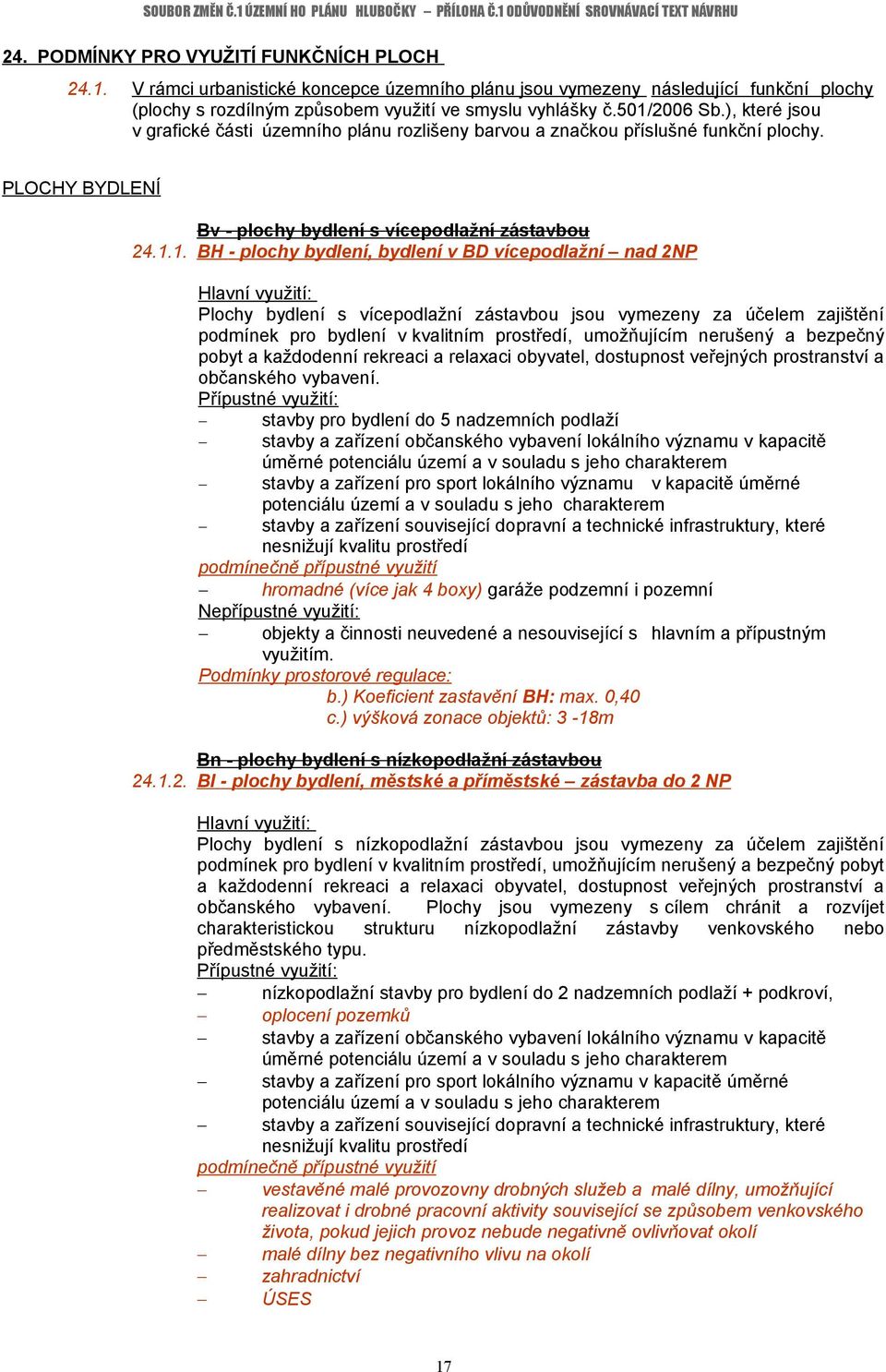 SOUBOR ZMĚN Č.1 ÚZEMNÍ HO PLÁNU HLUBOČKY – PŘÍLOHA Č.1 ODŮVODNĚNÍ SROVNÁVACÍ TEXT NÁVRHU

24. PODMÍNKY PRO VYUŽITÍ FUNKČNÍCH PLOCH

24.1. V rámci urbanistické koncepce územního plánu jsou vymezeny následující funkční plochy (plochy s rozdílným způsobem využití ve smyslu vyhlášky č.501/2006 Sb.), které jsou v grafické části územního plánu rozlišeny barvou a značkou příslušné funkční plochy.

PLOCHY BYDLENÍ

Bv - plochy bydlení s vícepodlažní zástavbou
24.1.1. BH - plochy bydlení, bydlení v BD vícepodlažní – nad 2NP

Hlavní využití:
Plochy bydlení s vícepodlažní zástavbou jsou vymezeny za účelem zajištění podmínek pro bydlení v kvalitním prostředí, umožňujícím nerušený a bezpečný pobyt a každodenní rekreaci a relaxaci obyvatel, dostupnost veřejných prostranství a občanského vybavení.
Přípustné využití:
– stavby pro bydlení do 5 nadzemních podlaží
– stavby a zařízení občanského vybavení lokálního významu v kapacitě úměrné potenciálu území a v souladu s jeho charakterem
– stavby a zařízení pro sport lokálního významu v kapacitě úměrné potenciálu území a v souladu s jeho charakterem
– stavby a zařízení související dopravní a technické infrastruktury, které nesnižují kvalitu prostředí
podmínečně přípustné využití
– hromadné (více jak 4 boxy) garáže podzemní i pozemní
Nepřípustné využití:
– objekty a činnosti neuvedené a nesouvisející s hlavním a přípustným využitím.
Podmínky prostorové regulace:
b.) Koeficient zastavění BH: max. 0,40
c.) výšková zonace objektů: 3 -18m

Bn - plochy bydlení s nízkopodlažní zástavbou
24.1.2. BI - plochy bydlení, městské a příměstské – zástavba do 2 NP

Hlavní využití:
Plochy bydlení s nízkopodlažní zástavbou jsou vymezeny za účelem zajištění podmínek pro bydlení v kvalitním prostředí, umožňujícím nerušený a bezpečný pobyt a každodenní rekreaci a relaxaci obyvatel, dostupnost veřejných prostranství a občanského vybavení. Plochy jsou vymezeny s cílem chránit a rozvíjet charakteristickou strukturu nízkopodlažní zástavby venkovského nebo předměstského typu.
Přípustné využití:
– nízkopodlažní stavby pro bydlení do 2 nadzemních podlaží + podkroví,
– oplocení pozemků
– stavby a zařízení občanského vybavení lokálního významu v kapacitě úměrné potenciálu území a v souladu s jeho charakterem
– stavby a zařízení pro sport lokálního významu v kapacitě úměrné potenciálu území a v souladu s jeho charakterem
– stavby a zařízení související dopravní a technické infrastruktury, které nesnižují kvalitu prostředí
podmínečně přípustné využití
– vestavěné malé provozovny drobných služeb a malé dílny, umožňující realizovat i drobné pracovní aktivity související se způsobem venkovského života, pokud jejich provoz nebude negativně ovlivňovat okolí
– malé dílny bez negativního vlivu na okolí
– zahradnictví
– ÚSES

17